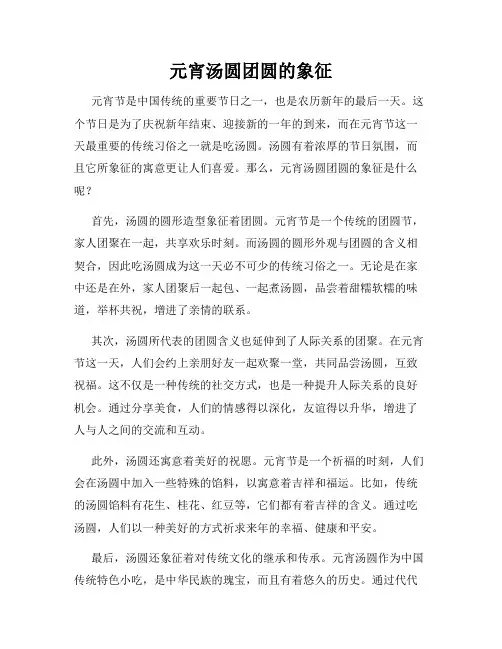 元宵汤圆团圆的象征

元宵节是中国传统的重要节日之一，也是农历新年的最后一天。这个节日是为了庆祝新年结束、迎接新的一年的到来，而在元宵节这一天最重要的传统习俗之一就是吃汤圆。汤圆有着浓厚的节日氛围，而且它所象征的寓意更让人们喜爱。那么，元宵汤圆团圆的象征是什么呢？

首先，汤圆的圆形造型象征着团圆。元宵节是一个传统的团圆节，家人团聚在一起，共享欢乐时刻。而汤圆的圆形外观与团圆的含义相契合，因此吃汤圆成为这一天必不可少的传统习俗之一。无论是在家中还是在外，家人团聚后一起包、一起煮汤圆，品尝着甜糯软糯的味道，举杯共祝，增进了亲情的联系。

其次，汤圆所代表的团圆含义也延伸到了人际关系的团聚。在元宵节这一天，人们会约上亲朋好友一起欢聚一堂，共同品尝汤圆，互致祝福。这不仅是一种传统的社交方式，也是一种提升人际关系的良好机会。通过分享美食，人们的情感得以深化，友谊得以升华，增进了人与人之间的交流和互动。

此外，汤圆还寓意着美好的祝愿。元宵节是一个祈福的时刻，人们会在汤圆中加入一些特殊的馅料，以寓意着吉祥和福运。比如，传统的汤圆馅料有花生、桂花、红豆等，它们都有着吉祥的含义。通过吃汤圆，人们以一种美好的方式祈求来年的幸福、健康和平安。

最后，汤圆还象征着对传统文化的继承和传承。元宵汤圆作为中国传统特色小吃，是中华民族的瑰宝，而且有着悠久的历史。通过代代